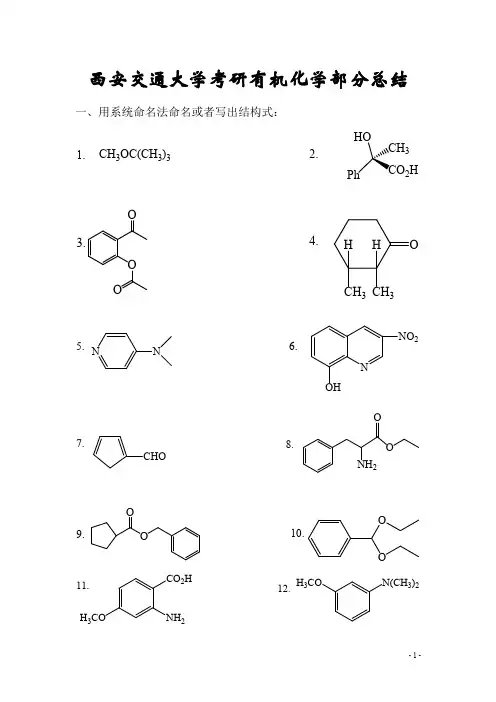 西安交通大学考研有机化学部分总结

一、用系统命名法命名或者写出结构式：

1. $CH_3OC(CH_3)_3$

2. HO $CH_3$ Ph $CO_2H$

3.

O

O

O

4. H H O $CH_3$ $CH_3$

5. N N

6. $NO_2$ N OH

7. CHO

8. O O $NH_2$

9. O O

10. O O

11. $CO_2H$ $H_3CO$ $NH_2$

12. $H_3CO$ $N(CH_3)_2$

- 1 -